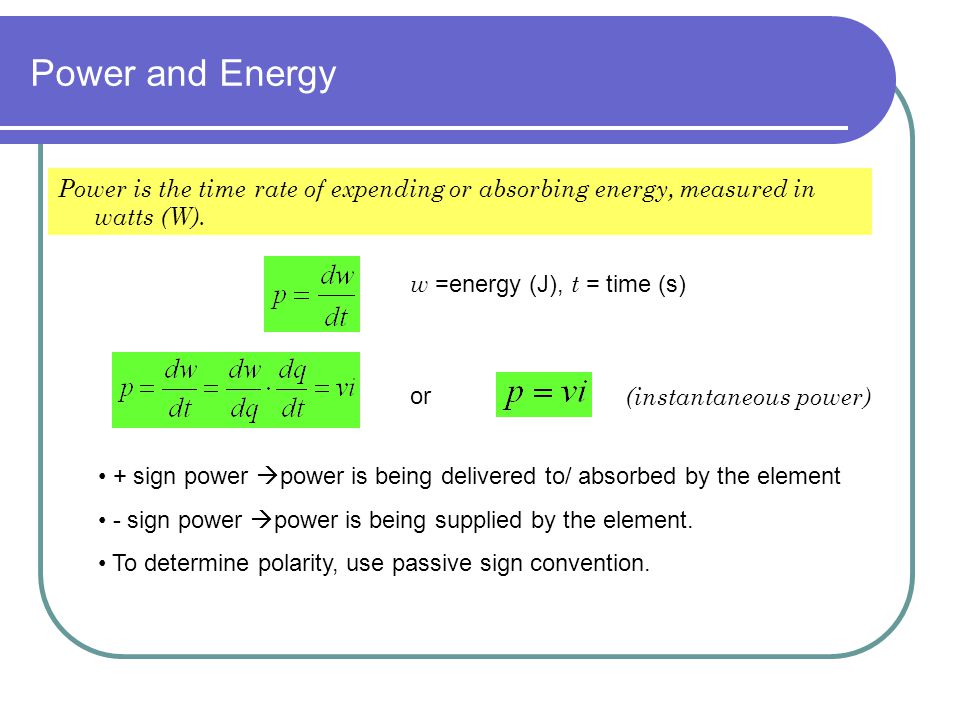 Power and Energy

Power is the time rate of expending or absorbing energy, measured in watts (W).

$p = \frac{dw}{dt}$

$w$ =energy (J), $t$ = time (s)

$p = \frac{dw}{dt} = \frac{dw}{dq} \cdot \frac{dq}{dt} = vi$

or

$p = vi$

(instantaneous power)

• + sign power →power is being delivered to/ absorbed by the element

• - sign power →power is being supplied by the element.

• To determine polarity, use passive sign convention.